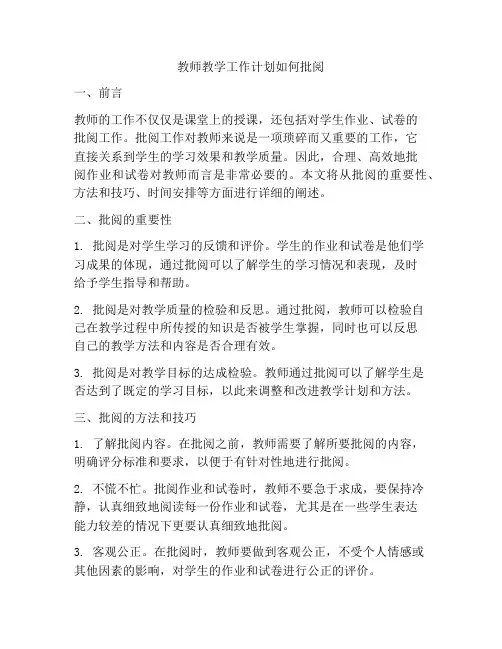 教师教学工作计划如何批阅

一、前言

教师的工作不仅仅是课堂上的授课，还包括对学生作业、试卷的批阅工作。批阅工作对教师来说是一项琐碎而又重要的工作，它直接关系到学生的学习效果和教学质量。因此，合理、高效地批阅作业和试卷对教师而言是非常必要的。本文将从批阅的重要性、方法和技巧、时间安排等方面进行详细的阐述。

二、批阅的重要性

1. 批阅是对学生学习的反馈和评价。学生的作业和试卷是他们学习成果的体现，通过批阅可以了解学生的学习情况和表现，及时给予学生指导和帮助。

2. 批阅是对教学质量的检验和反思。通过批阅，教师可以检验自己在教学过程中所传授的知识是否被学生掌握，同时也可以反思自己的教学方法和内容是否合理有效。

3. 批阅是对教学目标的达成检验。教师通过批阅可以了解学生是否达到了既定的学习目标，以此来调整和改进教学计划和方法。

三、批阅的方法和技巧

1. 了解批阅内容。在批阅之前，教师需要了解所要批阅的内容，明确评分标准和要求，以便于有针对性地进行批阅。

2. 不慌不忙。批阅作业和试卷时，教师不要急于求成，要保持冷静，认真细致地阅读每一份作业和试卷，尤其是在一些学生表达能力较差的情况下更要认真细致地批阅。

3. 客观公正。在批阅时，教师要做到客观公正，不受个人情感或其他因素的影响，对学生的作业和试卷进行公正的评价。